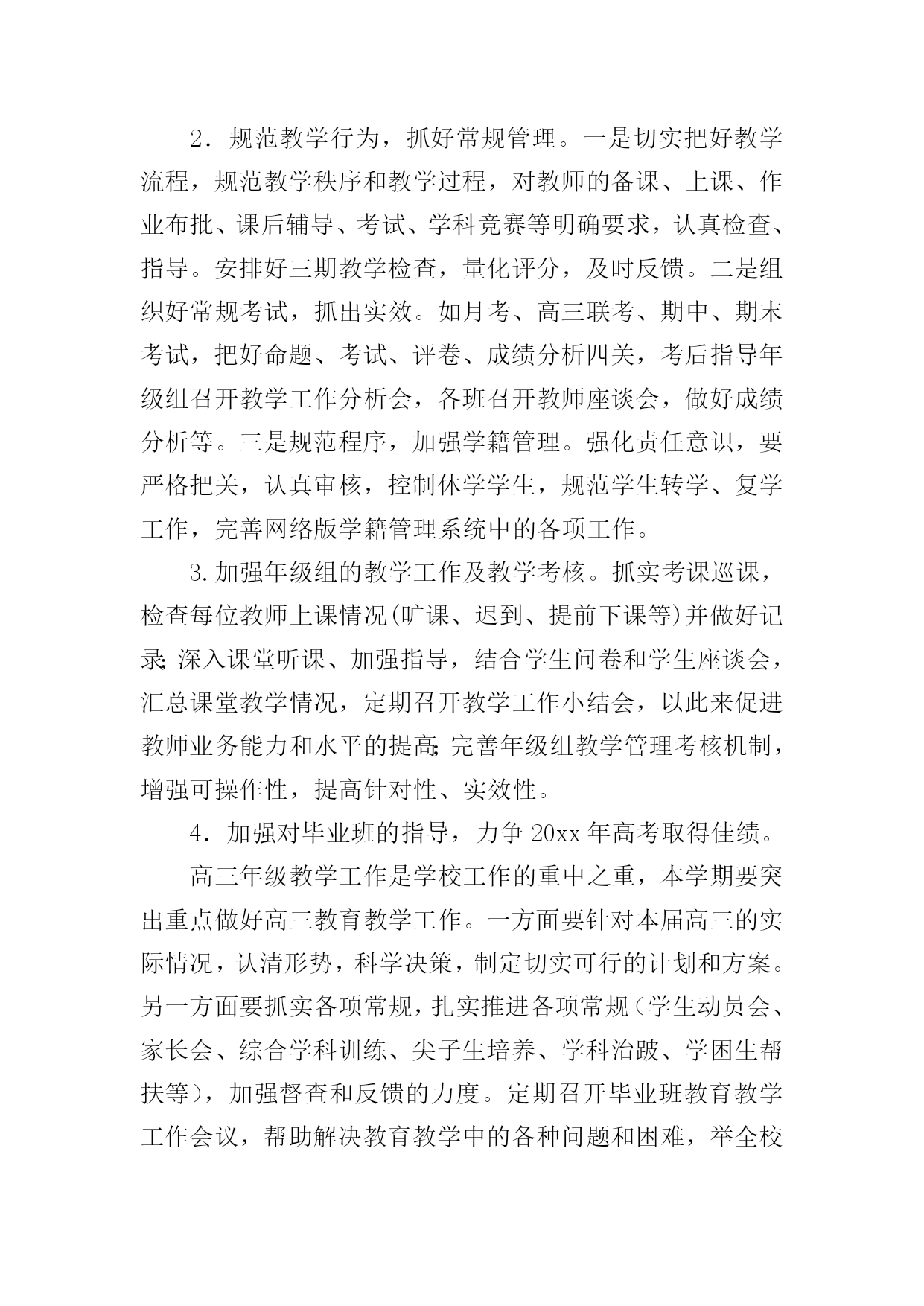 2．规范教学行为，抓好常规管理。一是切实把好教学流程，规范教学秩序和教学过程，对教师的备课、上课、作业布批、课后辅导、考试、学科竞赛等明确要求，认真检查、指导。安排好三期教学检查，量化评分，及时反馈。二是组织好常规考试，抓出实效。如月考、高三联考、期中、期末考试，把好命题、考试、评卷、成绩分析四关，考后指导年级组召开教学工作分析会，各班召开教师座谈会，做好成绩分析等。三是规范程序，加强学籍管理。强化责任意识，要严格把关，认真审核，控制休学学生，规范学生转学、复学工作，完善网络版学籍管理系统中的各项工作。

3.加强年级组的教学工作及教学考核。抓实考课巡课，检查每位教师上课情况(旷课、迟到、提前下课等)并做好记录;深入课堂听课、加强指导，结合学生问卷和学生座谈会，汇总课堂教学情况，定期召开教学工作小结会，以此来促进教师业务能力和水平的提高;完善年级组教学管理考核机制，增强可操作性，提高针对性、实效性。

4．加强对毕业班的指导，力争20xx年高考取得佳绩。

高三年级教学工作是学校工作的重中之重，本学期要突出重点做好高三教育教学工作。一方面要针对本届高三的实际情况，认清形势，科学决策，制定切实可行的计划和方案。另一方面要抓实各项常规，扎实推进各项常规（学生动员会、家长会、综合学科训练、尖子生培养、学科治跛、学困生帮扶等），加强督查和反馈的力度。定期召开毕业班教育教学工作会议，帮助解决教育教学中的各种问题和困难，举全校